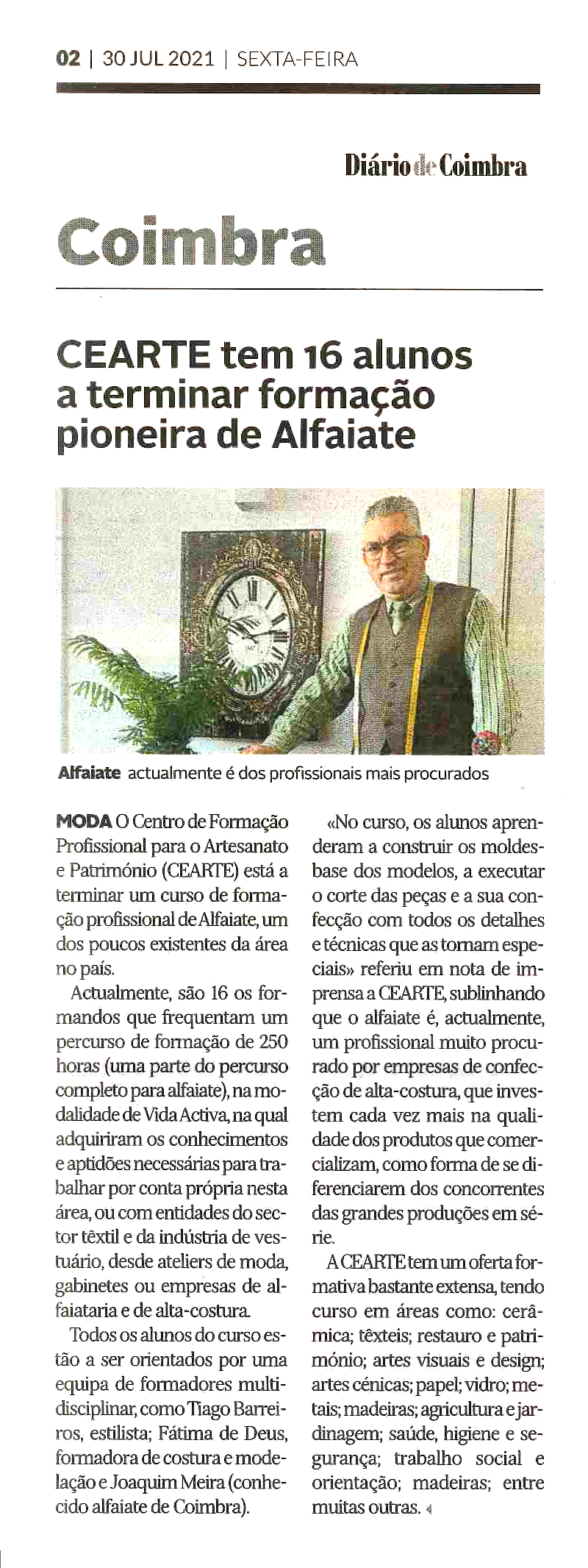 02 | 30 JUL 2021 | SEXTA-FEIRA

Diário de Coimbra

Coimbra

CEARTE tem 16 alunos a terminar formação pioneira de Alfaiate

Alfaiate actualmente é dos profissionais mais procurados

MODA O Centro de Formação Profissional para o Artesanato e Património (CEARTE) está a terminar um curso de formação profissional de Alfaiate, um dos poucos existentes da área no país.

Actualmente, são 16 os formandos que frequentam um percurso de formação de 250 horas (uma parte do percurso completo para alfaiate), na modalidade de Vida Activa, na qual adquiriram os conhecimentos e aptidões necessárias para trabalhar por conta própria nesta área, ou com entidades do sector têxtil e da indústria de vestuário, desde ateliers de moda, gabinetes ou empresas de alfaiataria e de alta-costura.

Todos os alunos do curso estão a ser orientados por uma equipa de formadores multidisciplinar, como Tiago Barreiros, estilista; Fátima de Deus, formadora de costura e modelação e Joaquim Meira (conhecido alfaiate de Coimbra).

«No curso, os alunos aprenderam a construir os moldes-base dos modelos, a executar o corte das peças e a sua confecção com todos os detalhes e técnicas que as tornam especiais» referiu em nota de imprensa a CEARTE, sublinhando que o alfaiate é, actualmente, um profissional muito procurado por empresas de confecção de alta-costura, que investem cada vez mais na qualidade dos produtos que comercializam, como forma de se diferenciarem dos concorrentes das grandes produções em série.

A CEARTE tem um oferta formativa bastante extensa, tendo curso em áreas como: cerâmica; têxteis; restauro e património; artes visuais e design; artes cénicas; papel; vidro; metais; madeiras; agricultura e jardinagem; saúde, higiene e segurança; trabalho social e orientação; madeiras; entre muitas outras.